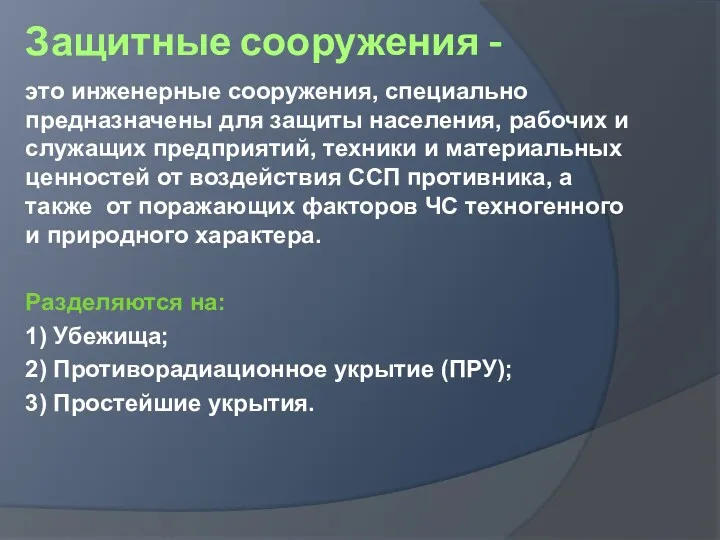 Защитные сооружения -

это инженерные сооружения, специально предназначены для защиты населения, рабочих и служащих предприятий, техники и материальных ценностей от воздействия ССП противника, а также от поражающих факторов ЧС техногенного и природного характера.

Разделяются на:

1) Убежища;

2) Противорадиационное укрытие (ПРУ);

3) Простейшие укрытия.